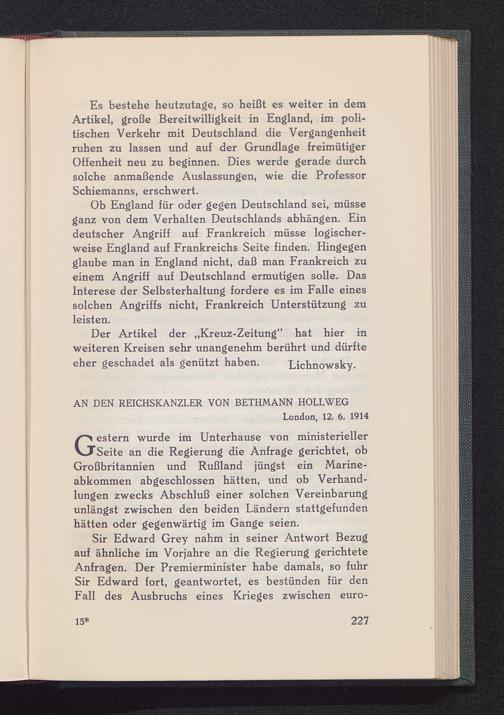 Es bestehe heutzutage, so heißt es weiter in dem Artikel, große Bereitwilligkeit in England, im politischen Verkehr mit Deutschland die Vergangenheit ruhen zu lassen und auf der Grundlage freimütiger Offenheit neu zu beginnen. Dies werde gerade durch solche anmaßende Auslassungen, wie die Professor Schiemanns, erschwert.

Ob England für oder gegen Deutschland sei, müsse ganz von dem Verhalten Deutschlands abhängen. Ein deutscher Angriff auf Frankreich müsse logischerweise England auf Frankreichs Seite finden. Hingegen glaube man in England nicht, daß man Frankreich zu einem Angriff auf Deutschland ermutigen solle. Das Interese der Selbsterhaltung fordere es im Falle eines solchen Angriffs nicht, Frankreich Unterstützung zu leisten.

Der Artikel der „Kreuz-Zeitung" hat hier in weiteren Kreisen sehr unangenehm berührt und dürfte eher geschadet als genützt haben. Lichnowsky.

AN DEN REICHSKANZLER VON BETHMANN HOLLWEG

London, 12. 6. 1914

Gestern wurde im Unterhause von ministerieller Seite an die Regierung die Anfrage gerichtet, ob Großbritannien und Rußland jüngst ein Marineabkommen abgeschlossen hätten, und ob Verhandlungen zwecks Abschluß einer solchen Vereinbarung unlängst zwischen den beiden Ländern stattgefunden hätten oder gegenwärtig im Gange seien.

Sir Edward Grey nahm in seiner Antwort Bezug auf ähnliche im Vorjahre an die Regierung gerichtete Anfragen. Der Premierminister habe damals, so fuhr Sir Edward fort, geantwortet, es bestünden für den Fall des Ausbruchs eines Krieges zwischen euro-

15* 227